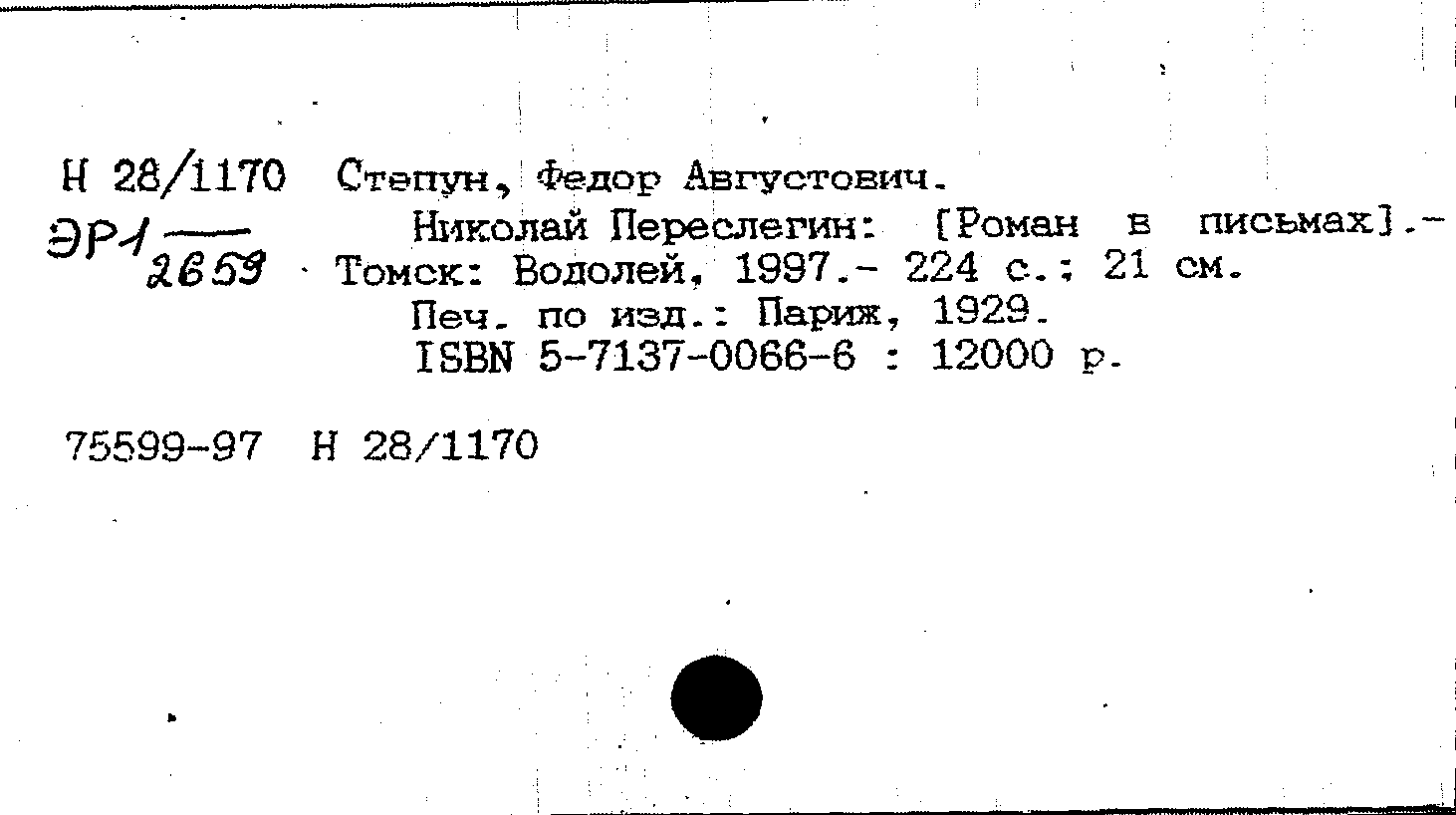 Н 28/1170 Степун, Федор Августович.
ЭР1/2659
Николай Переслегин: [Роман в письмах].- Томск: Водолей, 1997.- 224 с.; 21 см.
Печ. по изд.: Париж, 1929.
ISBN 5-7137-0066-6 : 12000 р.

75599-97 Н 28/1170